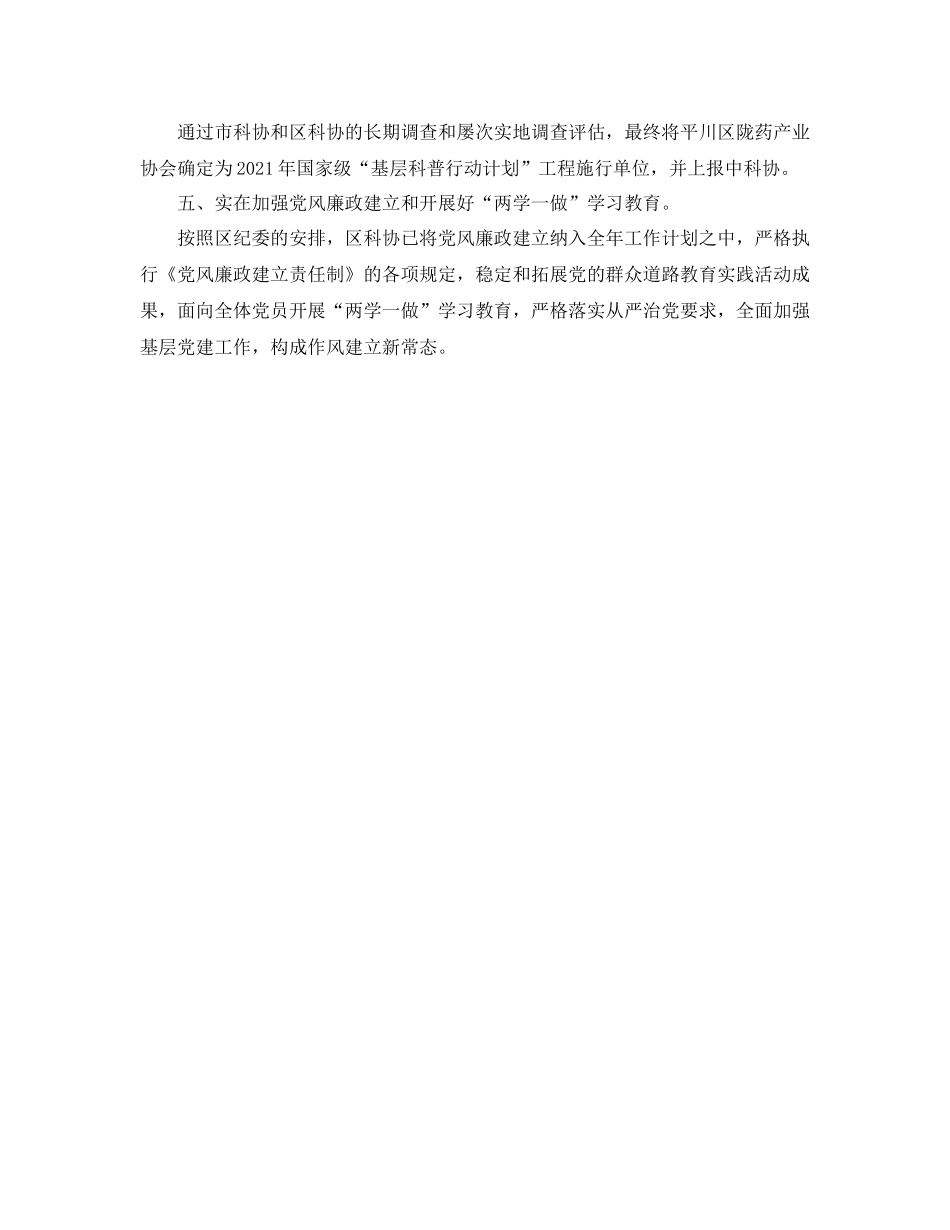 通过市科协和区科协的长期调查和屡次实地调查评估，最终将平川区陇药产业协会确定为2021年国家级“基层科普行动计划”工程施行单位，并上报中科协。

五、实在加强党风廉政建立和开展好“两学一做”学习教育。

按照区纪委的安排，区科协已将党风廉政建立纳入全年工作计划之中，严格执行《党风廉政建立责任制》的各项规定，稳定和拓展党的群众道路教育实践活动成果，面向全体党员开展“两学一做”学习教育，严格落实从严治党要求，全面加强基层党建工作，构成作风建立新常态。